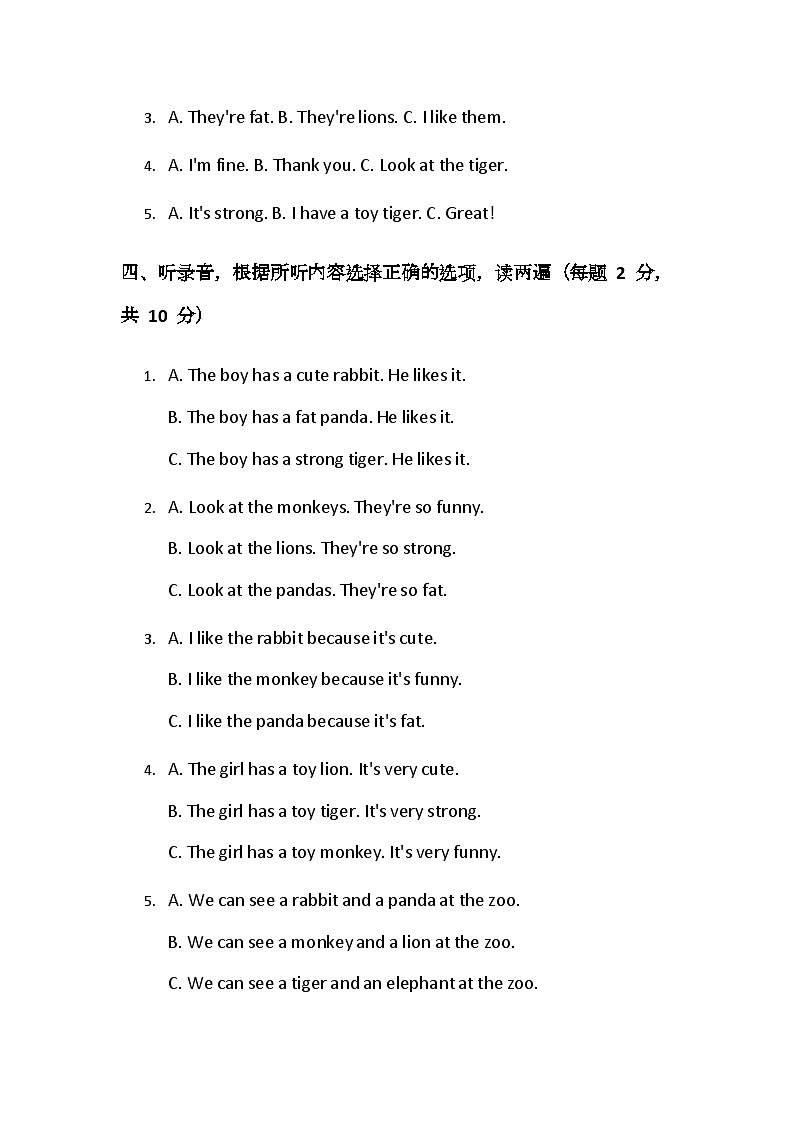 3. A. They're fat. B. They're lions. C. I like them.

4. A. I'm fine. B. Thank you. C. Look at the tiger.

5. A. It's strong. B. I have a toy tiger. C. Great!

四、听录音，根据所听内容选择正确的选项，读两遍（每题 2 分，共 10 分）

1. A. The boy has a cute rabbit. He likes it.

B. The boy has a fat panda. He likes it.

C. The boy has a strong tiger. He likes it.

2. A. Look at the monkeys. They're so funny.

B. Look at the lions. They're so strong.

C. Look at the pandas. They're so fat.

3. A. I like the rabbit because it's cute.

B. I like the monkey because it's funny.

C. I like the panda because it's fat.

4. A. The girl has a toy lion. It's very cute.

B. The girl has a toy tiger. It's very strong.

C. The girl has a toy monkey. It's very funny.

5. A. We can see a rabbit and a panda at the zoo.

B. We can see a monkey and a lion at the zoo.

C. We can see a tiger and an elephant at the zoo.